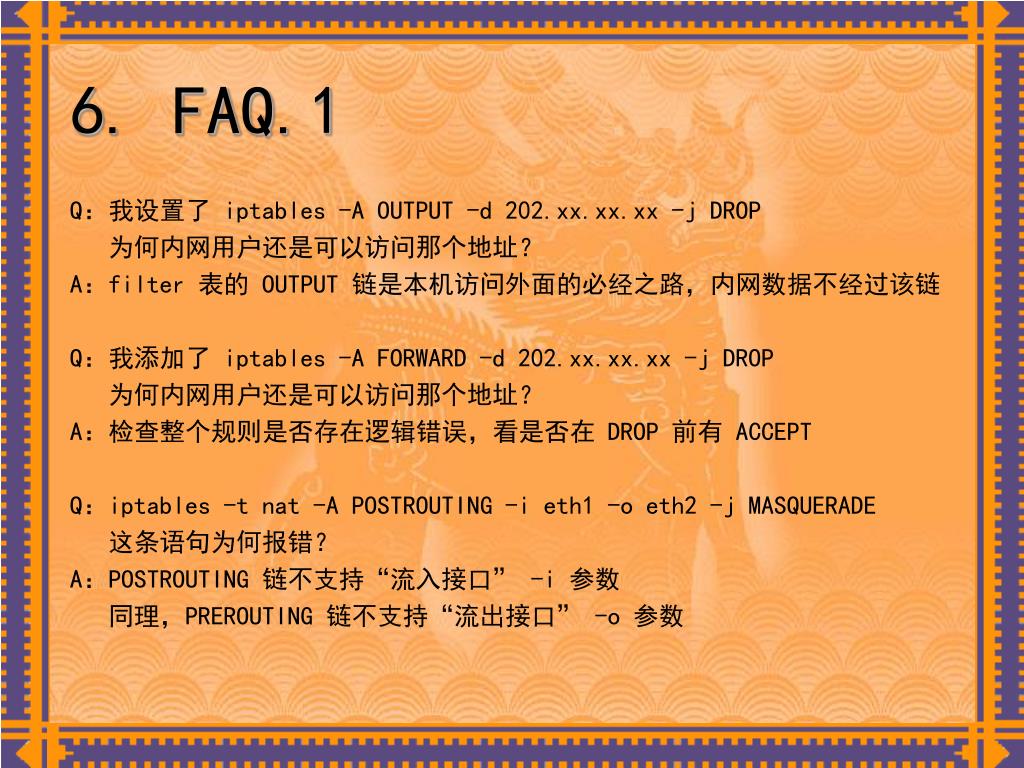 6. FAQ.1

Q：我设置了 iptables -A OUTPUT -d 202.xx.xx.xx -j DROP
为何内网用户还是可以访问那个地址？
A：filter 表的 OUTPUT 链是本机访问外面的必经之路，内网数据不经过该链

Q：我添加了 iptables -A FORWARD -d 202.xx.xx.xx -j DROP
为何内网用户还是可以访问那个地址？
A：检查整个规则是否存在逻辑错误，看是否在 DROP 前有 ACCEPT

Q：iptables -t nat -A POSTROUTING -i eth1 -o eth2 -j MASQUERADE
这条语句为何报错？
A：POSTROUTING 链不支持“流入接口” -i 参数
同理，PREROUTING 链不支持“流出接口” -o 参数